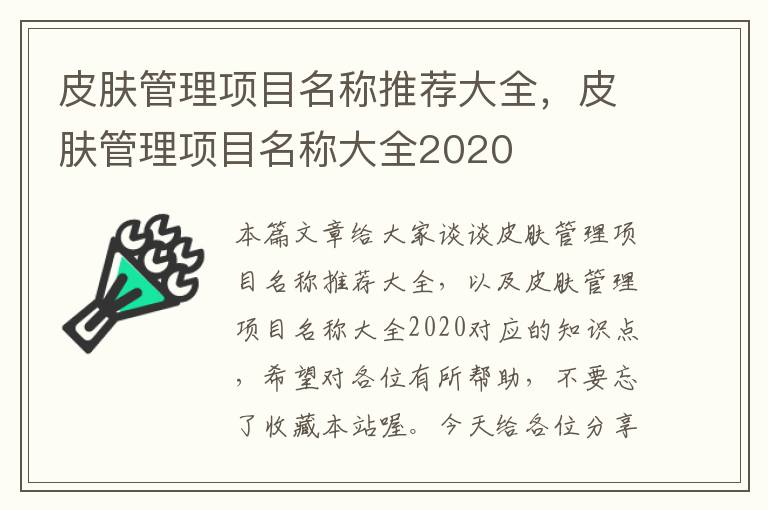 皮肤管理项目名称推荐大全，皮肤管理项目名称大全2020

本篇文章给大家谈谈皮肤管理项目名称推荐大全，以及皮肤管理项目名称大全2020对应的知识点，希望对各位有所帮助，不要忘了收藏本站喔。今天给各位分享